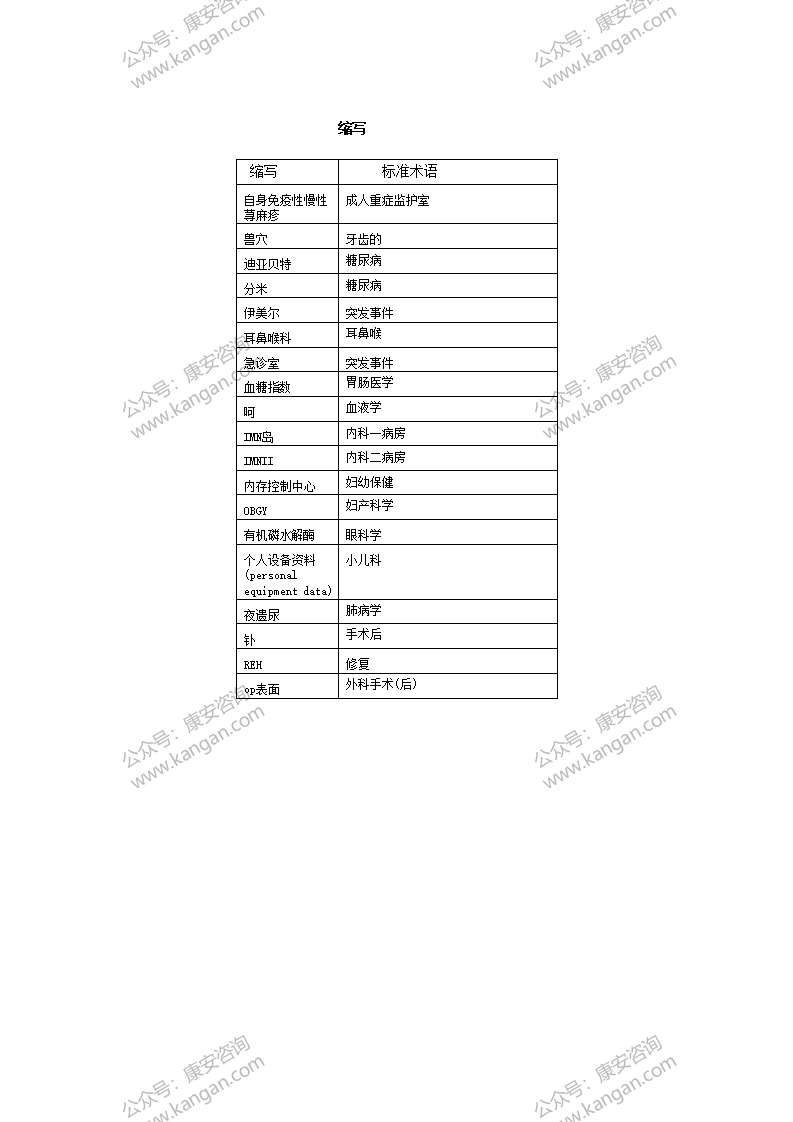 公众号：康安咨询 www.kangan.com

公众号：康安咨询 www.kangan.com

缩写

| 缩写 | 标准术语 |
|---|---|
| 自身免疫性慢性荨麻疹 | 成人重症监护室 |
| 兽穴 | 牙齿的 |
| 迪亚贝特 | 糖尿病 |
| 分米 | 糖尿病 |
| 伊美尔 | 突发事件 |
| 耳鼻喉科 | 耳鼻喉 |
| 急诊室 | 突发事件 |
| 血糖指数 | 胃肠医学 |
| 呵 | 血液学 |
| IMN岛 | 内科一病房 |
| IMNII | 内科二病房 |
| 内存控制中心 | 妇幼保健 |
| OBGY | 妇产科学 |
| 有机磷水解酶 | 眼科学 |
| 个人设备资料 (personal equipment data) | 小儿科 |
| 夜遗尿 | 肺病学 |
| 钋 | 手术后 |
| REH | 修复 |
| op表面 | 外科手术(后) |

公众号：康安咨询 www.kangan.com

公众号：康安咨询 www.kangan.com

公众号：康安咨询 www.kangan.com

公众号：康安咨询 www.kangan.com

公众号：康安咨询 www.kangan.com

公众号：康安咨询 www.kangan.com